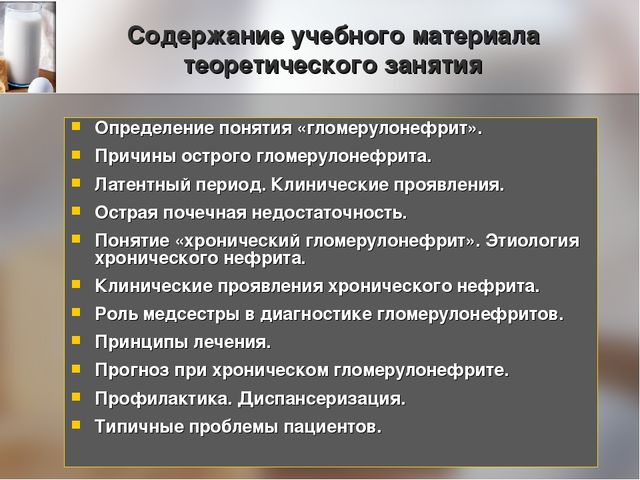 Содержание учебного материала теоретического занятия

- Определение понятия «гломерулонефрит».
- Причины острого гломерулонефрита.
- Латентный период. Клинические проявления.
- Острая почечная недостаточность.
- Понятие «хронический гломерулонефрит». Этиология хронического нефрита.
- Клинические проявления хронического нефрита.
- Роль медсестры в диагностике гломерулонефритов.
- Принципы лечения.
- Прогноз при хроническом гломерулонефрите.
- Профилактика. Диспансеризация.
- Типичные проблемы пациентов.